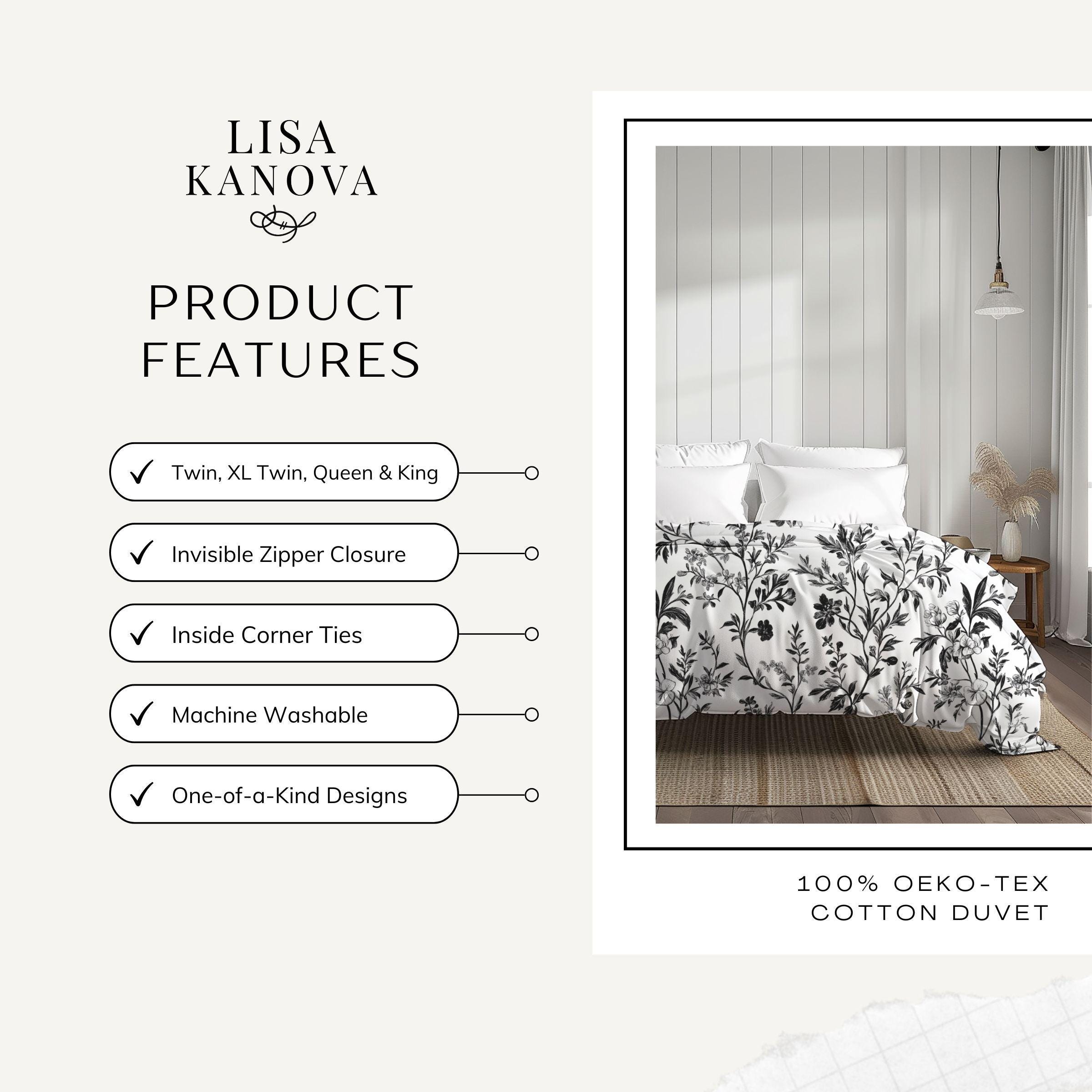 LISA
KANOVA

PRODUCT
FEATURES

✓ Twin, XL Twin, Queen & King

✓ Invisible Zipper Closure

✓ Inside Corner Ties

✓ Machine Washable

✓ One-of-a-Kind Designs

100% OEKO-TEX
COTTON DUVET